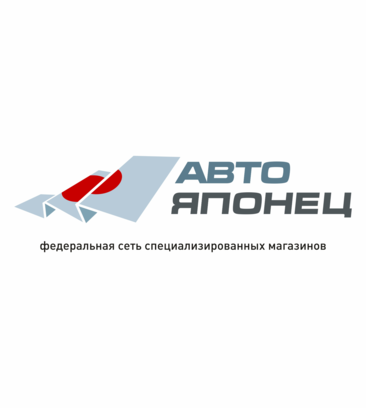 АВТО
ЯПОНЕЦ

федеральная сеть специализированных магазинов